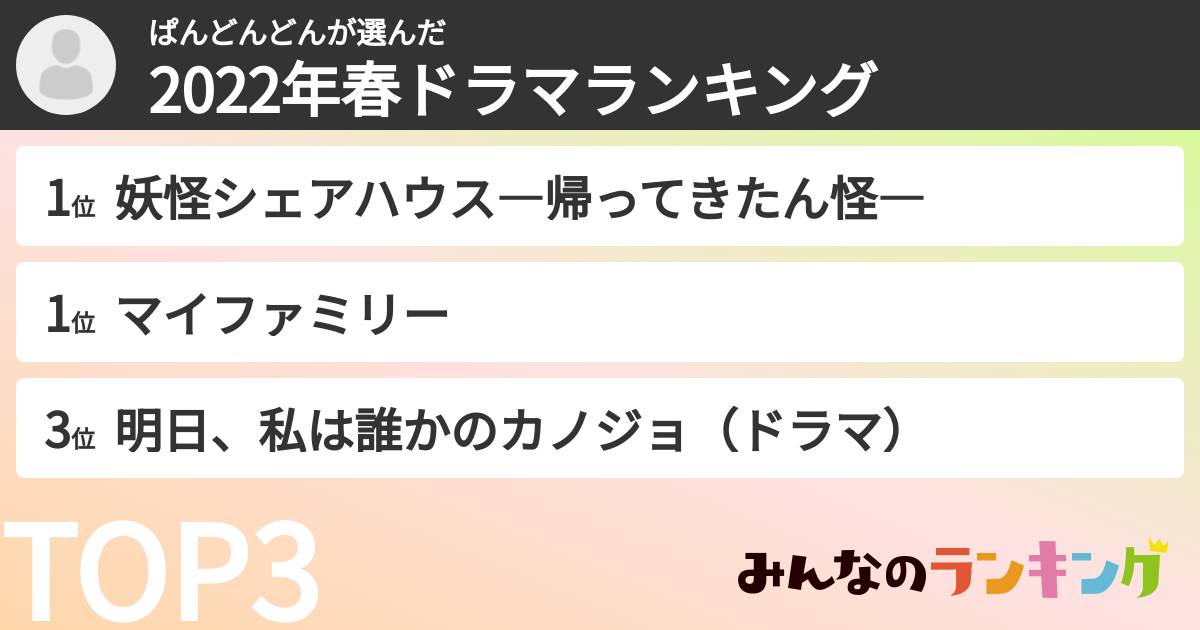 ぱんどんどんが選んだ
2022年春ドラマランキング

1位 妖怪シェアハウス―帰ってきたん怪―

1位 マイファミリー

3位 明日、私は誰かのカノジョ（ドラマ）

TOP3

みんなのランキング